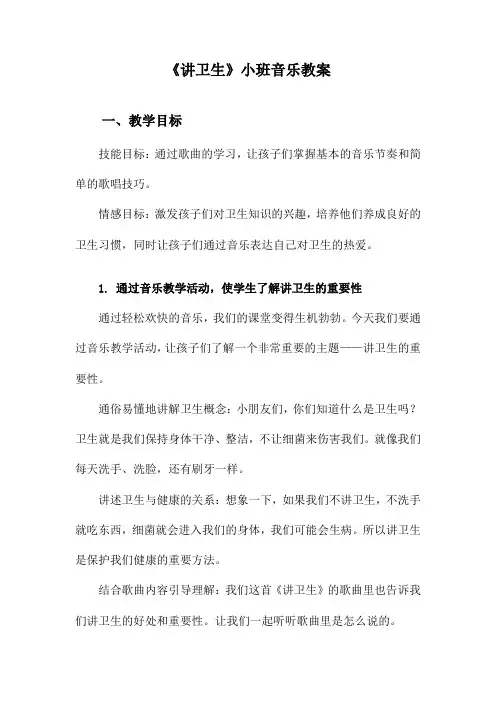 《讲卫生》小班音乐教案

一、教学目标

技能目标：通过歌曲的学习，让孩子们掌握基本的音乐节奏和简单的歌唱技巧。

情感目标：激发孩子们对卫生知识的兴趣，培养他们养成良好的卫生习惯，同时让孩子们通过音乐表达自己对卫生的热爱。

1. 通过音乐教学活动，使学生了解讲卫生的重要性

通过轻松欢快的音乐，我们的课堂变得生机勃勃。今天我们要通过音乐教学活动，让孩子们了解一个非常重要的主题——讲卫生的重要性。

通俗易懂地讲解卫生概念：小朋友们，你们知道什么是卫生吗？卫生就是我们保持身体干净、整洁，不让细菌来伤害我们。就像我们每天洗手、洗脸，还有刷牙一样。

讲述卫生与健康的关系：想象一下，如果我们不讲卫生，不洗手就吃东西，细菌就会进入我们的身体，我们可能会生病。所以讲卫生是保护我们健康的重要方法。

结合歌曲内容引导理解：我们这首《讲卫生》的歌曲里也告诉我们讲卫生的好处和重要性。让我们一起听听歌曲里是怎么说的。